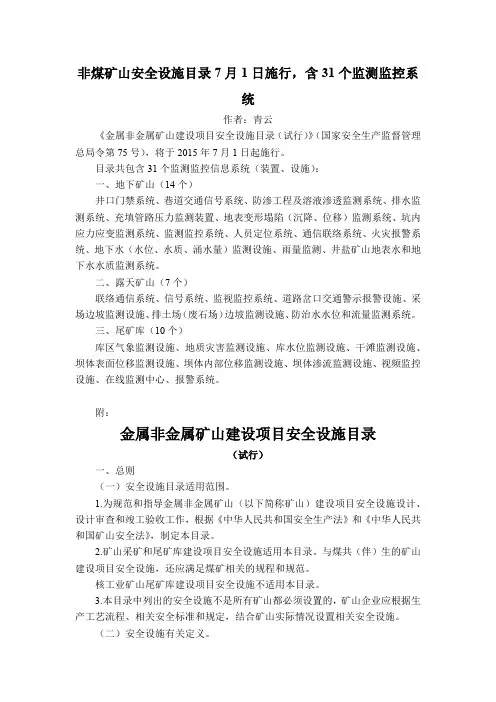 非煤矿山安全设施目录 7 月 1 日施行，含 31 个监测监控系统

作者：青云

《金属非金属矿山建设项目安全设施目录（试行）》（国家安全生产监督管理总局令第 75 号），将于 2015 年 7 月 1 日起施行。

目录共包含 31 个监测监控信息系统（装置、设施）：

一、地下矿山（14 个）

井口门禁系统、巷道交通信号系统、防渗工程及溶液渗透监测系统、排水监测系统、充填管路压力监测装置、地表变形塌陷（沉降、位移）监测系统、坑内应力应变监测系统、监测监控系统、人员定位系统、通信联络系统、火灾报警系统、地下水（水位、水质、涌水量）监测设施、雨量监测、井盐矿山地表水和地下水水质监测系统。

二、露天矿山（7 个）

联络通信系统、信号系统、监视监控系统、道路岔口交通警示报警设施、采场边坡监测设施、排土场（废石场）边坡监测设施、防治水水位和流量监测系统。

三、尾矿库（10 个）

库区气象监测设施、地质灾害监测设施、库水位监测设施、干滩监测设施、坝体表面位移监测设施、坝体内部位移监测设施、坝体渗流监测设施、视频监控设施、在线监测中心、报警系统。

附：

金属非金属矿山建设项目安全设施目录

（试行）

一、总则

（一）安全设施目录适用范围。

1.为规范和指导金属非金属矿山（以下简称矿山）建设项目安全设施设计、设计审查和竣工验收工作，根据《中华人民共和国安全生产法》和《中华人民共和国矿山安全法》，制定本目录。

2.矿山采矿和尾矿库建设项目安全设施适用本目录。与煤共（伴）生的矿山建设项目安全设施，还应满足煤矿相关的规程和规范。

核工业矿山尾矿库建设项目安全设施不适用本目录。

3.本目录中列出的安全设施不是所有矿山都必须设置的，矿山企业应根据生产工艺流程、相关安全标准和规定，结合矿山实际情况设置相关安全设施。

（二）安全设施有关定义。